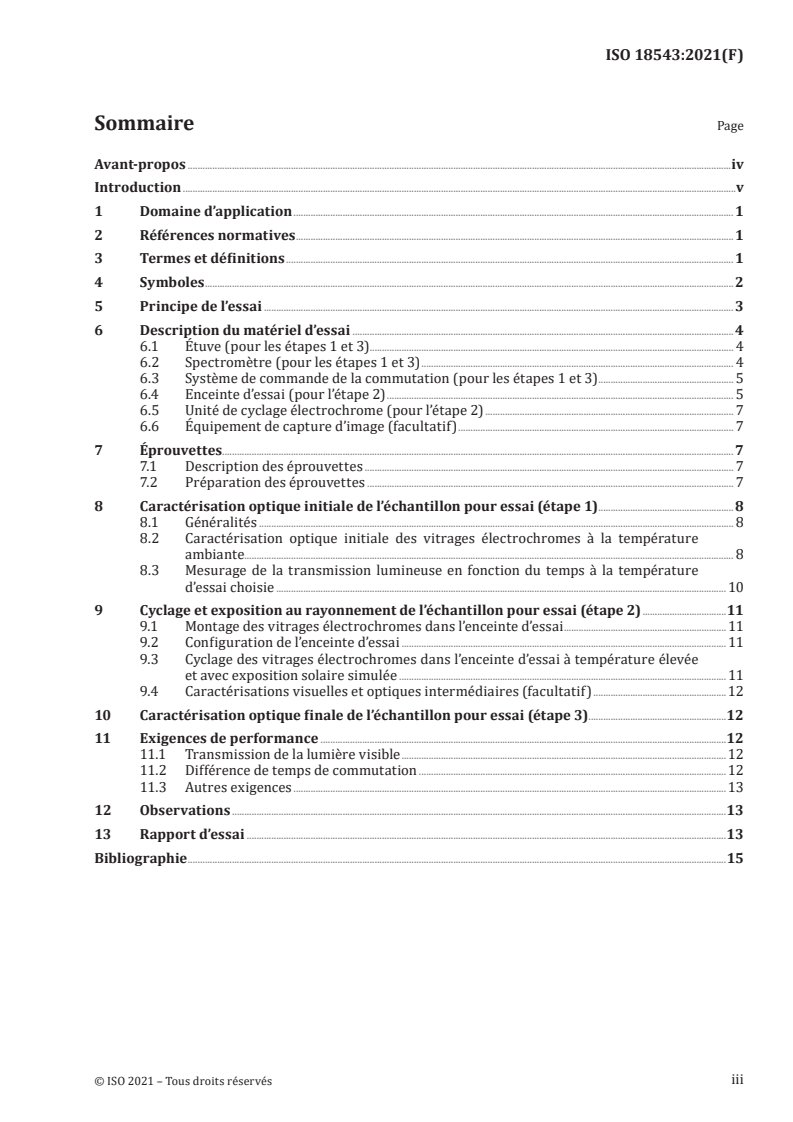 ISO 18543:2021(F)

Sommaire

Page

Avant-propos iv
Introduction v
1 Domaine d'application 1
2 Références normatives 1
3 Termes et définitions 1
4 Symboles 2
5 Principe de l'essai 3
6 Description du matériel d'essai 4
6.1 Étuve (pour les étapes 1 et 3) 4
6.2 Spectromètre (pour les étapes 1 et 3) 4
6.3 Système de commande de la commutation (pour les étapes 1 et 3) 5
6.4 Enceinte d'essai (pour l'étape 2) 5
6.5 Unité de cyclage électrochrome (pour l'étape 2) 7
6.6 Équipement de capture d'image (facultatif) 7
7 Éprouvettes 7
7.1 Description des éprouvettes 7
7.2 Préparation des éprouvettes 7
8 Caractérisation optique initiale de l'échantillon pour essai (étape 1) 8
8.1 Généralités 8
8.2 Caractérisation optique initiale des vitrages électrochromes à la température ambiante 8
8.3 Mesurage de la transmission lumineuse en fonction du temps à la température d'essai choisie 10
9 Cyclage et exposition au rayonnement de l'échantillon pour essai (étape 2) 11
9.1 Montage des vitrages électrochromes dans l'enceinte d'essai 11
9.2 Configuration de l'enceinte d'essai 11
9.3 Cyclage des vitrages électrochromes dans l'enceinte d'essai à température élevée et avec exposition solaire simulée 11
9.4 Caractérisations visuelles et optiques intermédiaires (facultatif) 12
10 Caractérisation optique finale de l'échantillon pour essai (étape 3) 12
11 Exigences de performance 12
11.1 Transmission de la lumière visible 12
11.2 Différence de temps de commutation 12
11.3 Autres exigences 13
12 Observations 13
13 Rapport d'essai 13
Bibliographie 15

© ISO 2021 – Tous droits réservés iii